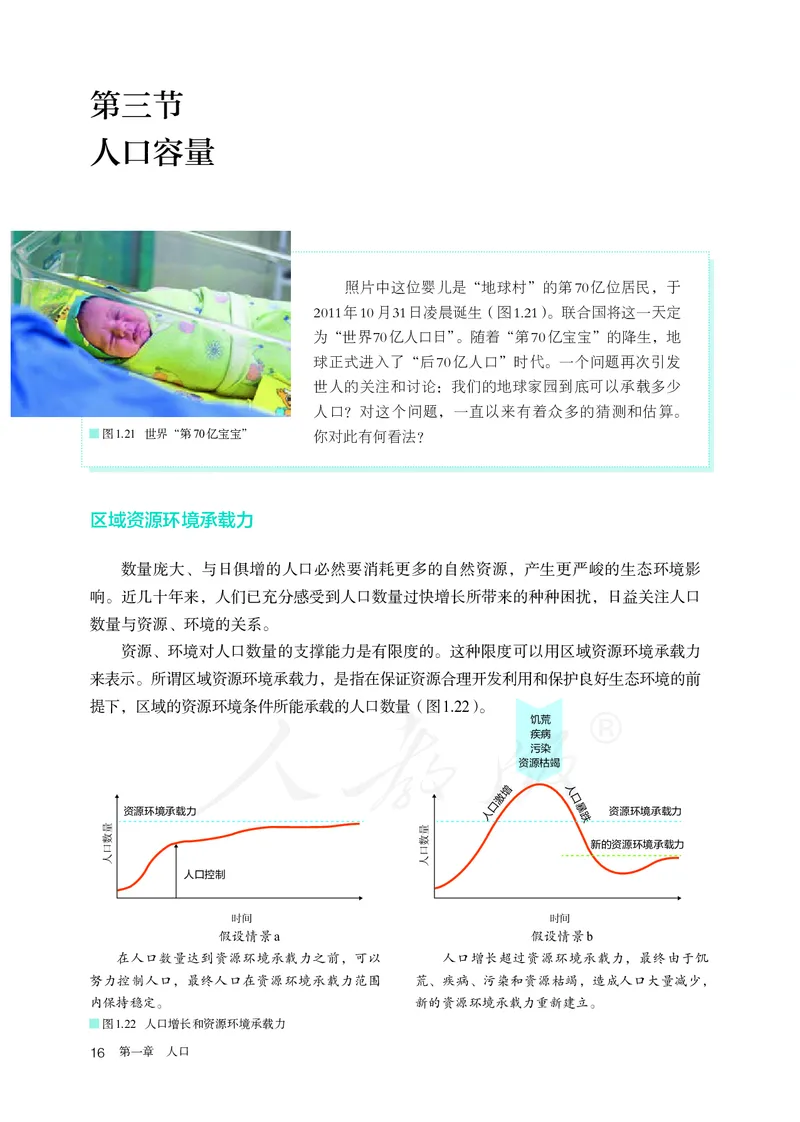 第三节
人口容量

图1.21 世界“第70亿宝宝”

照片中这位婴儿是“地球村”的第70亿位居民，于2011年10月31日凌晨诞生（图1.21）。联合国将这一天定为“世界70亿人口日”。随着“第70亿宝宝”的降生，地球正式进入了“后70亿人口”时代。一个问题再次引发世人的关注和讨论：我们的地球家园到底可以承载多少人口？对这个问题，一直以来有着众多的猜测和估算。你对此有何看法？

区域资源环境承载力

数量庞大、与日俱增的人口必然要消耗更多的自然资源，产生更严峻的生态环境影响。近几十年来，人们已充分感受到人口数量过快增长所带来的种种困扰，日益关注人口数量与资源、环境的关系。

资源、环境对人口数量的支撑能力是有限度的。这种限度可以用区域资源环境承载力来表示。所谓区域资源环境承载力，是指在保证资源合理开发利用和保护良好生态环境的前提下，区域的资源环境条件所能承载的人口数量（图1.22）。

人教版®

资源环境承载力
人口数量
人口控制
时间
假设情景a
在人口数量达到资源环境承载力之前，可以努力控制人口，最终人口在资源环境承载力范围内保持稳定。

饥荒
疾病
污染
资源枯竭
人口激增
人口骤跌
资源环境承载力
新的资源环境承载力
人口数量
时间
假设情景b
人口增长超过资源环境承载力，最终由于饥荒、疾病、污染和资源枯竭，造成人口大量减少，新的资源环境承载力重新建立。

图1.22 人口增长和资源环境承载力

16 第一章 人口